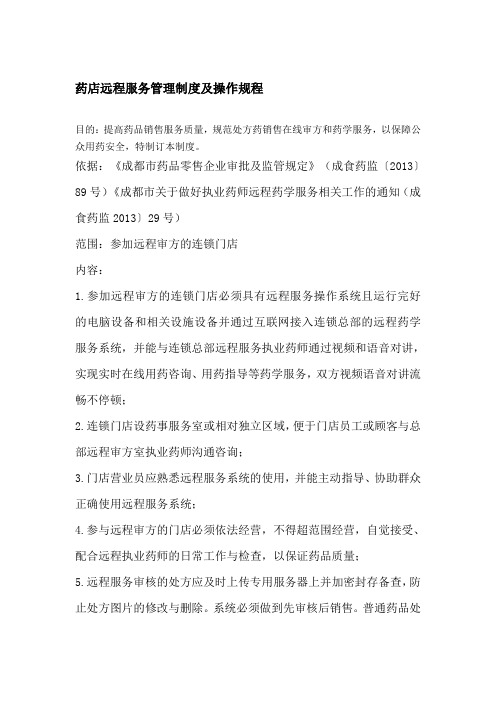 药店远程服务管理制度及操作规程

目的：提高药品销售服务质量，规范处方药销售在线审方和药学服务，以保障公众用药安全，特制订本制度。

依据：《成都市药品零售企业审批及监管规定》（成食药监〔2013〕89号）《成都市关于做好执业药师远程药学服务相关工作的通知（成食药监2013〕29号）

范围：参加远程审方的连锁门店

内容：

1.参加远程审方的连锁门店必须具有远程服务操作系统且运行完好的电脑设备和相关设施设备并通过互联网接入连锁总部的远程药学服务系统，并能与连锁总部远程服务执业药师通过视频和语音对讲，实现实时在线用药咨询、用药指导等药学服务，双方视频语音对讲流畅不停顿；

2.连锁门店设药事服务室或相对独立区域，便于门店员工或顾客与总部远程审方室执业药师沟通咨询；

3.门店营业员应熟悉远程服务系统的使用，并能主动指导、协助群众正确使用远程服务系统；

4.参与远程审方的门店必须依法经营，不得超范围经营，自觉接受、配合远程执业药师的日常工作与检查，以保证药品质量；

5.远程服务审核的处方应及时上传专用服务器上并加密封存备查，防止处方图片的修改与删除。系统必须做到先审核后销售。普通药品处